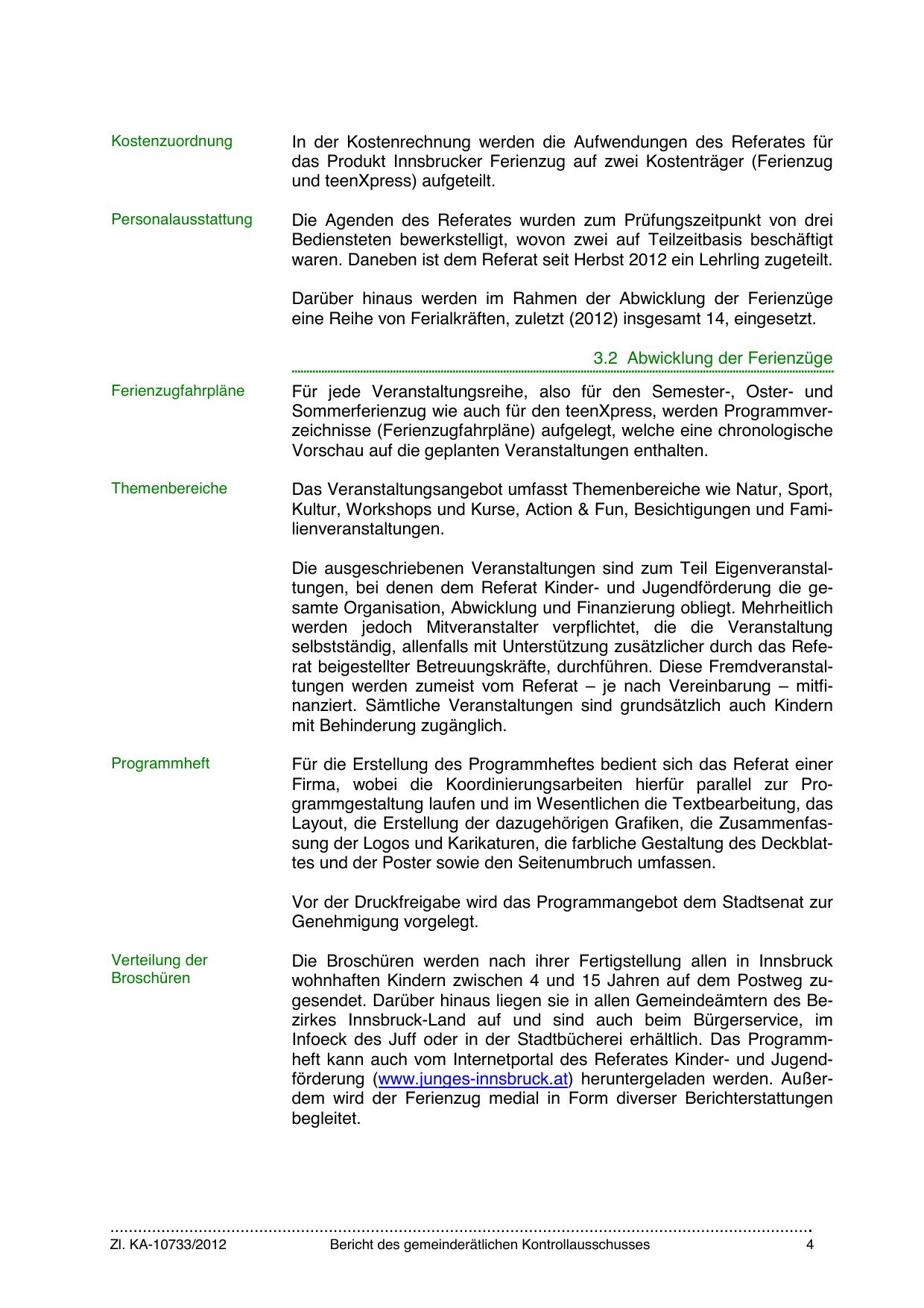 Kostenzuordnung

In der Kostenrechnung werden die Aufwendungen des Referates für das Produkt Innsbrucker Ferienzug auf zwei Kostenträger (Ferienzug und teenXpress) aufgeteilt.

Personalausstattung

Die Agenden des Referates wurden zum Prüfungszeitpunkt von drei Bediensteten bewerkstelligt, wovon zwei auf Teilzeitbasis beschäftigt waren. Daneben ist dem Referat seit Herbst 2012 ein Lehrling zugeteilt.

Darüber hinaus werden im Rahmen der Abwicklung der Ferienzüge eine Reihe von Ferialkräften, zuletzt (2012) insgesamt 14, eingesetzt.

3.2 Abwicklung der Ferienzüge

Ferienzugfahrpläne

Für jede Veranstaltungsreihe, also für den Semester-, Oster- und Sommerferienzug wie auch für den teenXpress, werden Programmverzeichnisse (Ferienzugfahrpläne) aufgelegt, welche eine chronologische Vorschau auf die geplanten Veranstaltungen enthalten.

Themenbereiche

Das Veranstaltungsangebot umfasst Themenbereiche wie Natur, Sport, Kultur, Workshops und Kurse, Action & Fun, Besichtigungen und Familienveranstaltungen.

Die ausgeschriebenen Veranstaltungen sind zum Teil Eigenveranstaltungen, bei denen dem Referat Kinder- und Jugendförderung die gesamte Organisation, Abwicklung und Finanzierung obliegt. Mehrheitlich werden jedoch Mitveranstalter verpflichtet, die die Veranstaltung selbstständig, allenfalls mit Unterstützung zusätzlicher durch das Referat beigestellter Betreuungskräfte, durchführen. Diese Fremdveranstaltungen werden zumeist vom Referat – je nach Vereinbarung – mitfinanziert. Sämtliche Veranstaltungen sind grundsätzlich auch Kindern mit Behinderung zugänglich.

Programmheft

Für die Erstellung des Programmheftes bedient sich das Referat einer Firma, wobei die Koordinierungsarbeiten hierfür parallel zur Programmgestaltung laufen und im Wesentlichen die Textbearbeitung, das Layout, die Erstellung der dazugehörigen Grafiken, die Zusammenfassung der Logos und Karikaturen, die farbliche Gestaltung des Deckblattes und der Poster sowie den Seitenumbruch umfassen.

Vor der Druckfreigabe wird das Programmangebot dem Stadtsenat zur Genehmigung vorgelegt.

Verteilung der Broschüren

Die Broschüren werden nach ihrer Fertigstellung allen in Innsbruck wohnhaften Kindern zwischen 4 und 15 Jahren auf dem Postweg zugesendet. Darüber hinaus liegen sie in allen Gemeindeämtern des Bezirkes Innsbruck-Land auf und sind auch beim Bürgerservice, im Infoeck des Juff oder in der Stadtbücherei erhältlich. Das Programmheft kann auch vom Internetportal des Referates Kinder- und Jugendförderung (www.junges-innsbruck.at) heruntergeladen werden. Außerdem wird der Ferienzug medial in Form diverser Berichterstattungen begleitet.

Zl. KA-10733/2012 Bericht des gemeinderätlichen Kontrollausschusses 4